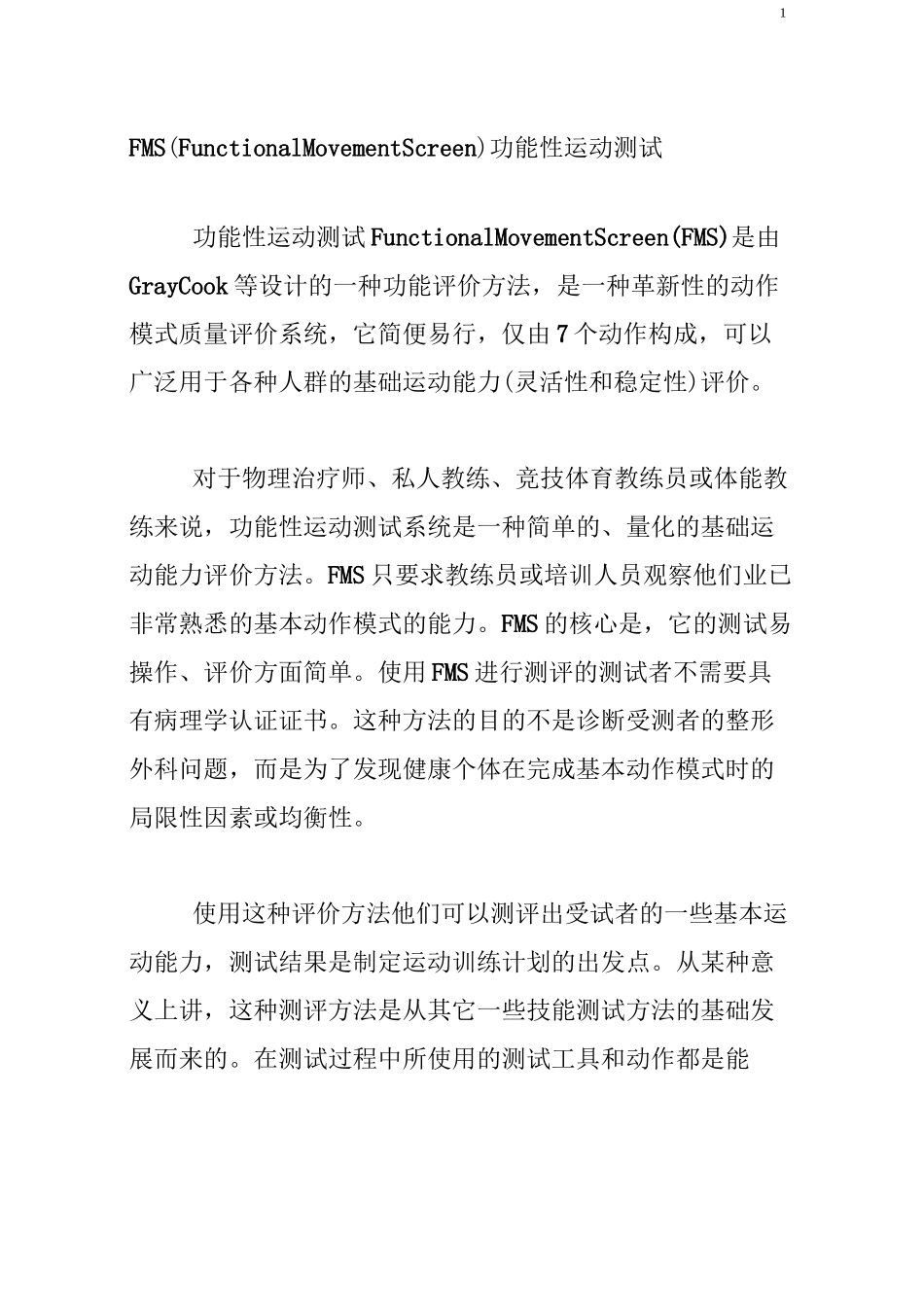 1

FMS(FunctionalMovementScreen)功能性运动测试

功能性运动测试FunctionalMovementScreen(FMS)是由GrayCook等设计的一种功能评价方法，是一种革新性的动作模式质量评价系统，它简便易行，仅由7个动作构成，可以广泛用于各种人群的基础运动能力(灵活性和稳定性)评价。

对于物理治疗师、私人教练、竞技体育教练员或体能教练来说，功能性运动测试系统是一种简单的、量化的基础运动能力评价方法。FMS只要求教练员或培训人员观察他们业已非常熟悉的基本动作模式的能力。FMS的核心是，它的测试易操作、评价方面简单。使用FMS进行测评的测试者不需要具有病理学认证证书。这种方法的目的不是诊断受测者的整形外科问题，而是为了发现健康个体在完成基本动作模式时的局限性因素或均衡性。

使用这种评价方法他们可以测评出受试者的一些基本运动能力，测试结果是制定运动训练计划的出发点。从某种意义上讲，这种测评方法是从其它一些技能测试方法的基础发展而来的。在测试过程中所使用的测试工具和动作都是能